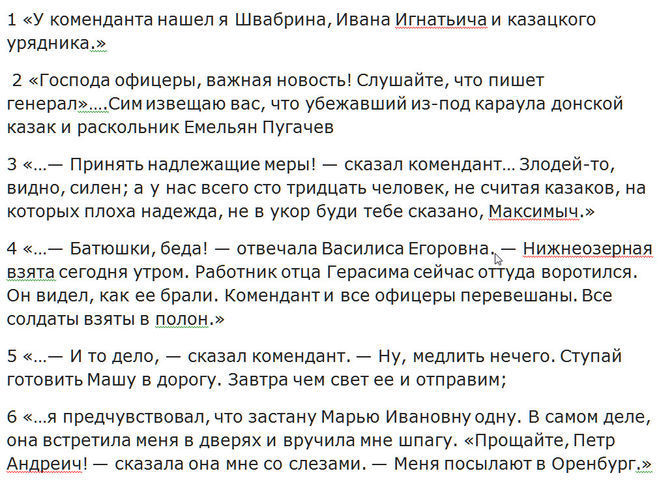 1 «У коменданта нашел я Швабрина, Ивана Игнатьича и казацкого урядника.»

2 «Господа офицеры, важная новость! Слушайте, что пишет генерал»….Сим извещаю вас, что убежавший из-под караула донской казак и раскольник Емельян Пугачев

3 «…— Принять надлежащие меры! — сказал комендант… Злодей-то, видно, силен; а у нас всего сто тридцать человек, не считая казаков, на которых плоха надежда, не в укор буди тебе сказано, Максимыч.»

4 «…— Батюшки, беда! — отвечала Василиса Егоровна. — Нижнеозерная взята сегодня утром. Работник отца Герасима сейчас оттуда воротился. Он видел, как ее брали. Комендант и все офицеры перевешаны. Все солдаты взяты в полон.»

5 «…— И то дело, — сказал комендант. — Ну, медлить нечего. Ступай готовить Машу в дорогу. Завтра чем свет ее и отправим;

6 «…я предчувствовал, что застану Марью Ивановну одну. В самом деле, она встретила меня в дверях и вручила мне шпагу. «Прощайте, Петр Андреич! — сказала она мне со слезами. — Меня посылают в Оренбург.»